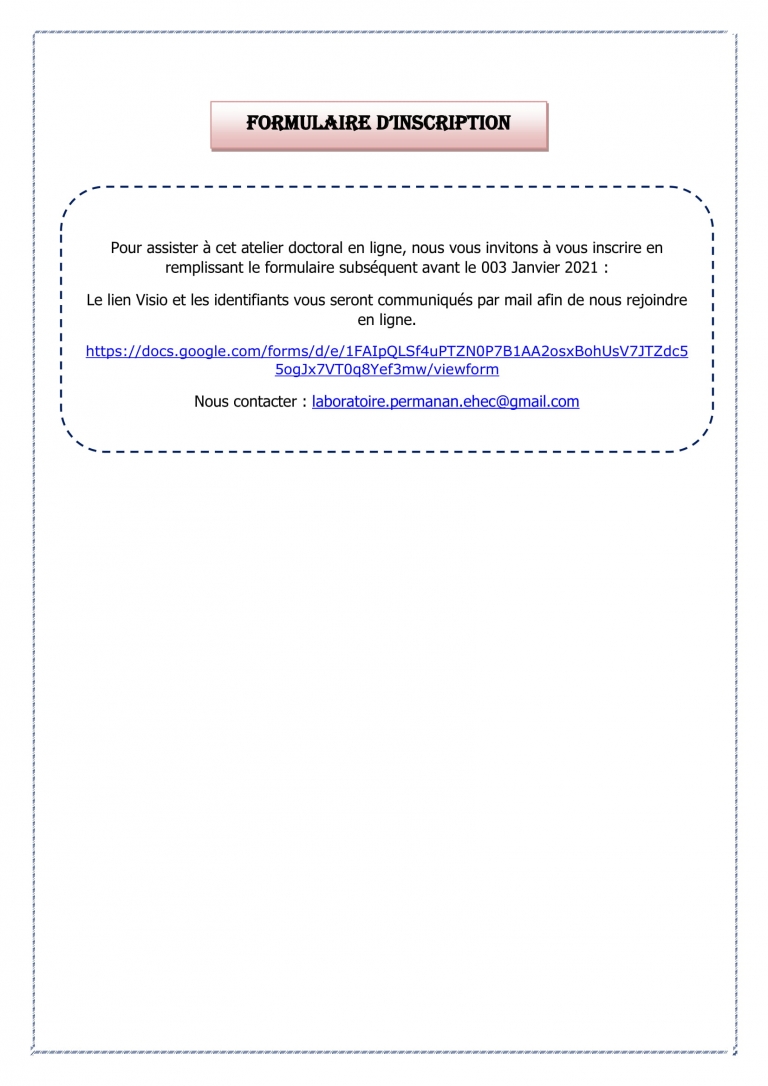 FORMULAIRE D'INSCRIPTION

Pour assister à cet atelier doctoral en ligne, nous vous invitons à vous inscrire en remplissant le formulaire subséquent avant le 003 Janvier 2021 :

Le lien Visio et les identifiants vous seront communiqués par mail afin de nous rejoindre en ligne.

https://docs.google.com/forms/d/e/1FAIpQLSf4uPTZN0P7B1AA2osxBohUsV7JTZdc55ogJx7VT0q8Yef3mw/viewform

Nous contacter : laboratoire.permanan.ehec@gmail.com